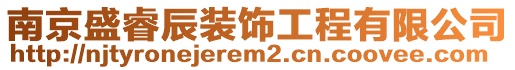 南京盛睿辰装饰工程有限公司
http://njtyronejerem2.cn.coovee.com